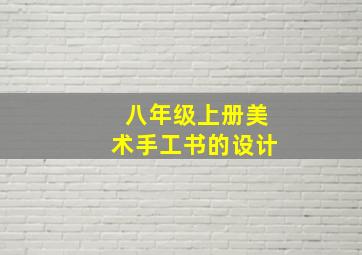 八年级上册美术手工书的设计